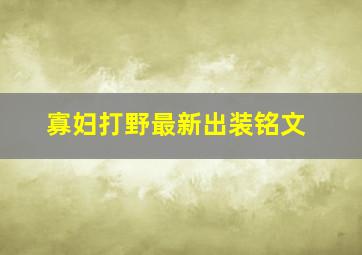 寡妇打野最新出装铭文